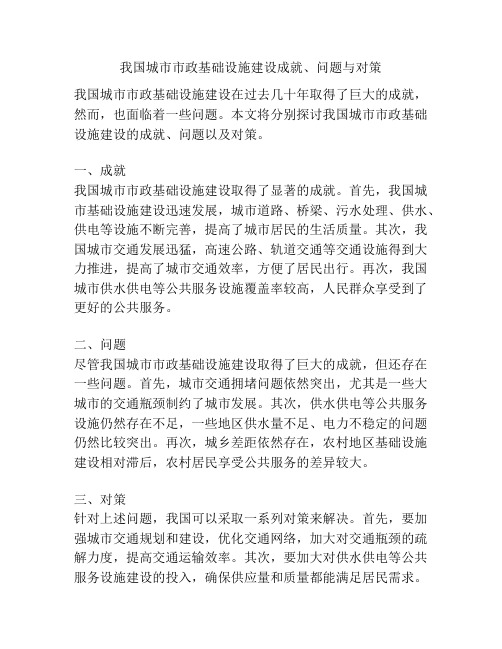 我国城市市政基础设施建设成就、问题与对策

我国城市市政基础设施建设在过去几十年取得了巨大的成就，然而，也面临着一些问题。本文将分别探讨我国城市市政基础设施建设的成就、问题以及对策。

一、成就
我国城市市政基础设施建设取得了显著的成就。首先，我国城市基础设施建设迅速发展，城市道路、桥梁、污水处理、供水、供电等设施不断完善，提高了城市居民的生活质量。其次，我国城市交通发展迅猛，高速公路、轨道交通等交通设施得到大力推进，提高了城市交通效率，方便了居民出行。再次，我国城市供水供电等公共服务设施覆盖率较高，人民群众享受到了更好的公共服务。

二、问题
尽管我国城市市政基础设施建设取得了巨大的成就，但还存在一些问题。首先，城市交通拥堵问题依然突出，尤其是一些大城市的交通瓶颈制约了城市发展。其次，供水供电等公共服务设施仍然存在不足，一些地区供水量不足、电力不稳定的问题仍然比较突出。再次，城乡差距依然存在，农村地区基础设施建设相对滞后，农村居民享受公共服务的差异较大。

三、对策
针对上述问题，我国可以采取一系列对策来解决。首先，要加强城市交通规划和建设，优化交通网络，加大对交通瓶颈的疏解力度，提高交通运输效率。其次，要加大对供水供电等公共服务设施建设的投入，确保供应量和质量都能满足居民需求。